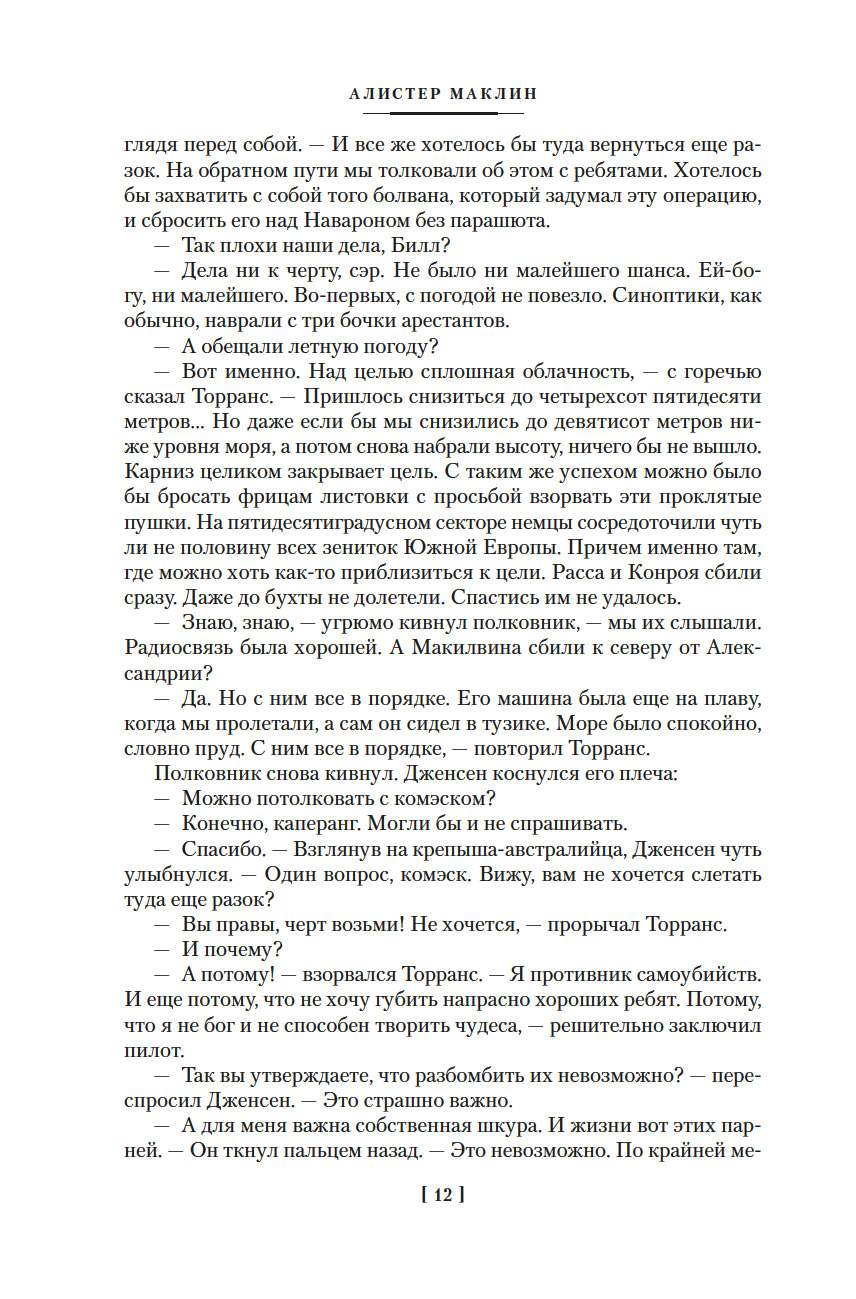 АЛИСТЕР МАКЛИН

глядя перед собой. — И все же хотелось бы туда вернуться еще разок. На обратном пути мы толковали об этом с ребятами. Хотелось бы захватить с собой того болвана, который задумал эту операцию, и сбросить его над Навароном без парашюта.

— Так плохи наши дела, Билл?

— Дела ни к черту, сэр. Не было ни малейшего шанса. Ей-богу, ни малейшего. Во-первых, с погодой не повезло. Синоптики, как обычно, наврали с три бочки арестантов.

— А обещали летную погоду?

— Вот именно. Над целью сплошная облачность, — с горечью сказал Торранс. — Пришлось снизиться до четырехсот пятидесяти метров... Но даже если бы мы снизились до девятисот метров ниже уровня моря, а потом снова набрали высоту, ничего бы не вышло. Карниз целиком закрывает цель. С таким же успехом можно было бы бросать фрицам листовки с просьбой взорвать эти проклятые пушки. На пятидесятиградусном секторе немцы сосредоточили чуть ли не половину всех зениток Южной Европы. Причем именно там, где можно хоть как-то приблизиться к цели. Расса и Конроя сбили сразу. Даже до бухты не долетели. Спастись им не удалось.

— Знаю, знаю, — угрюмо кивнул полковник, — мы их слышали. Радиосвязь была хорошей. А Макилвина сбили к северу от Александрии?

— Да. Но с ним все в порядке. Его машина была еще на плаву, когда мы пролетали, а сам он сидел в тузике. Море было спокойно, словно пруд. С ним все в порядке, — повторил Торранс.

Полковник снова кивнул. Дженсен коснулся его плеча:

— Можно потолковать с комэском?

— Конечно, каперанг. Могли бы и не спрашивать.

— Спасибо. — Взглянув на крепыша-австралийца, Дженсен чуть улыбнулся. — Один вопрос, комэск. Вижу, вам не хочется слетать туда еще разок?

— Вы правы, черт возьми! Не хочется, — прорычал Торранс.

— И почему?

— А потому! — взорвался Торранс. — Я противник самоубийств. И еще потому, что не хочу губить напрасно хороших ребят. Потому, что я не бог и не способен творить чудеса, — решительно заключил пилот.

— Так вы утверждаете, что разбомбить их невозможно? — переспросил Дженсен. — Это страшно важно.

— А для меня важна собственная шкура. И жизни вот этих парней. — Он ткнул пальцем назад. — Это невозможно. По крайней ме-

[ 12 ]